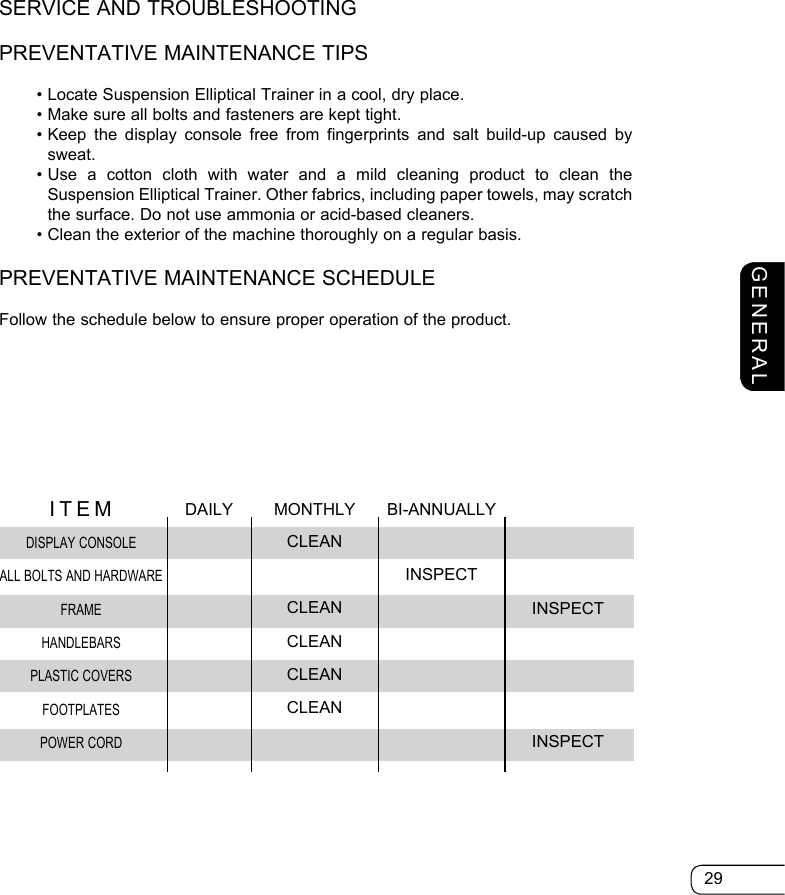 SERVICE AND TROUBLESHOOTING

PREVENTATIVE MAINTENANCE TIPS

• Locate Suspension Elliptical Trainer in a cool, dry place.
• Make sure all bolts and fasteners are kept tight.
• Keep the display console free from fingerprints and salt build-up caused by sweat.
• Use a cotton cloth with water and a mild cleaning product to clean the Suspension Elliptical Trainer. Other fabrics, including paper towels, may scratch the surface. Do not use ammonia or acid-based cleaners.
• Clean the exterior of the machine thoroughly on a regular basis.

PREVENTATIVE MAINTENANCE SCHEDULE

Follow the schedule below to ensure proper operation of the product.

GENERAL

| ITEM | DAILY | MONTHLY | BI-ANNUALLY | |
|---|---|---|---|---|
| DISPLAY CONSOLE | | CLEAN | | |
| ALL BOLTS AND HARDWARE | | | INSPECT | |
| FRAME | | CLEAN | | INSPECT |
| HANDLEBARS | | CLEAN | | |
| PLASTIC COVERS | | CLEAN | | |
| FOOTPLATES | | CLEAN | | |
| POWER CORD | | | | INSPECT |

29